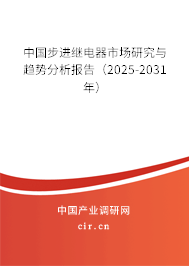 中国步进继电器市场研究与趋势分析报告（2025-2031年）

中国产业调研网

cir.cn